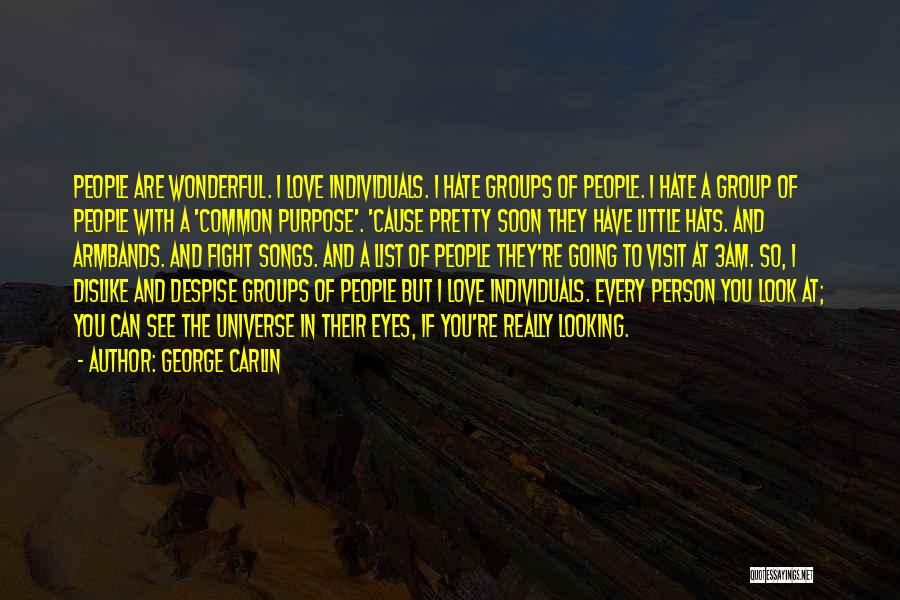 PEOPLE ARE WONDERFUL. I LOVE INDIVIDUALS. I HATE GROUPS OF PEOPLE. I HATE A GROUP OF PEOPLE WITH A 'COMMON PURPOSE'. 'CAUSE PRETTY SOON THEY HAVE LITTLE HATS. AND ARMBANDS. AND FIGHT SONGS. AND A LIST OF PEOPLE THEY'RE GOING TO VISIT AT 3AM. SO, I DISLIKE AND DESPISE GROUPS OF PEOPLE BUT I LOVE INDIVIDUALS. EVERY PERSON YOU LOOK AT; YOU CAN SEE THE UNIVERSE IN THEIR EYES, IF YOU'RE REALLY LOOKING.

- AUTHOR: GEORGE CARLIN

QUOTESSAYINGS.NET